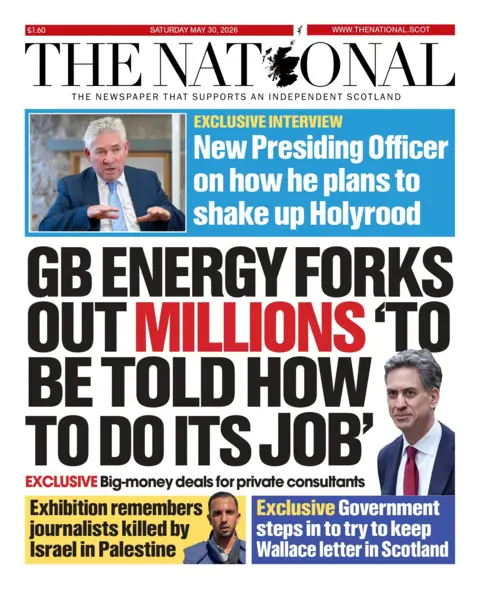 £1.60 SATURDAY MAY 30, 2026 WWW.THENATIONAL.SCOT

THE NATIONAL

THE NEWSPAPER THAT SUPPORTS AN INDEPENDENT SCOTLAND

EXCLUSIVE INTERVIEW
New Presiding Officer on how he plans to shake up Holyrood

GB ENERGY FORKS OUT MILLIONS 'TO BE TOLD HOW TO DO ITS JOB'

EXCLUSIVE Big-money deals for private consultants

Exhibition remembers journalists killed by Israel in Palestine

Exclusive Government steps in to try to keep Wallace letter in Scotland